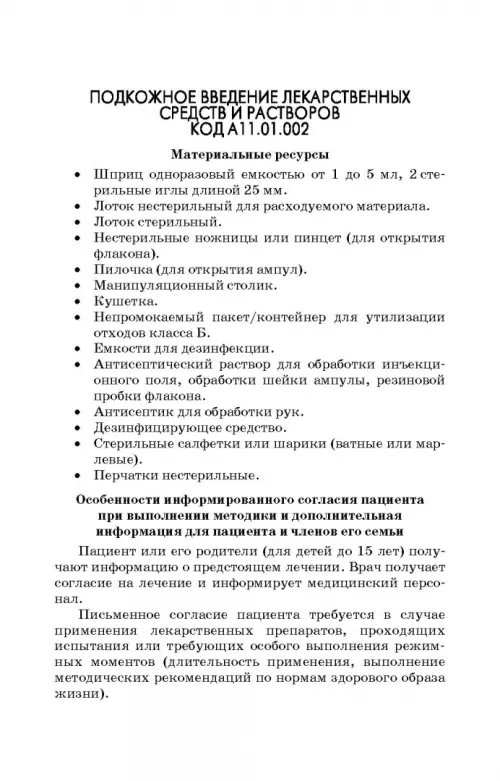 ПОДКОЖНОЕ ВВЕДЕНИЕ ЛЕКАРСТВЕННЫХ СРЕДСТВ И РАСТВОРОВ
КОД А11.01.002

Материальные ресурсы

• Шприц одноразовый емкостью от 1 до 5 мл, 2 стерильные иглы длиной 25 мм.
• Лоток нестерильный для расходуемого материала.
• Лоток стерильный.
• Нестерильные ножницы или пинцет (для открытия флакона).
• Пилочка (для открытия ампул).
• Манипуляционный столик.
• Кушетка.
• Непромокаемый пакет/контейнер для утилизации отходов класса Б.
• Емкости для дезинфекции.
• Антисептический раствор для обработки инъекционного поля, обработки шейки ампулы, резиновой пробки флакона.
• Антисептик для обработки рук.
• Дезинфицирующее средство.
• Стерильные салфетки или шарики (ватные или марлевые).
• Перчатки нестерильные.

Особенности информированного согласия пациента при выполнении методики и дополнительная информация для пациента и членов его семьи

Пациент или его родители (для детей до 15 лет) получают информацию о предстоящем лечении. Врач получает согласие на лечение и информирует медицинский персонал.

Письменное согласие пациента требуется в случае применения лекарственных препаратов, проходящих испытания или требующих особого выполнения режимных моментов (длительность применения, выполнение методических рекомендаций по нормам здорового образа жизни).